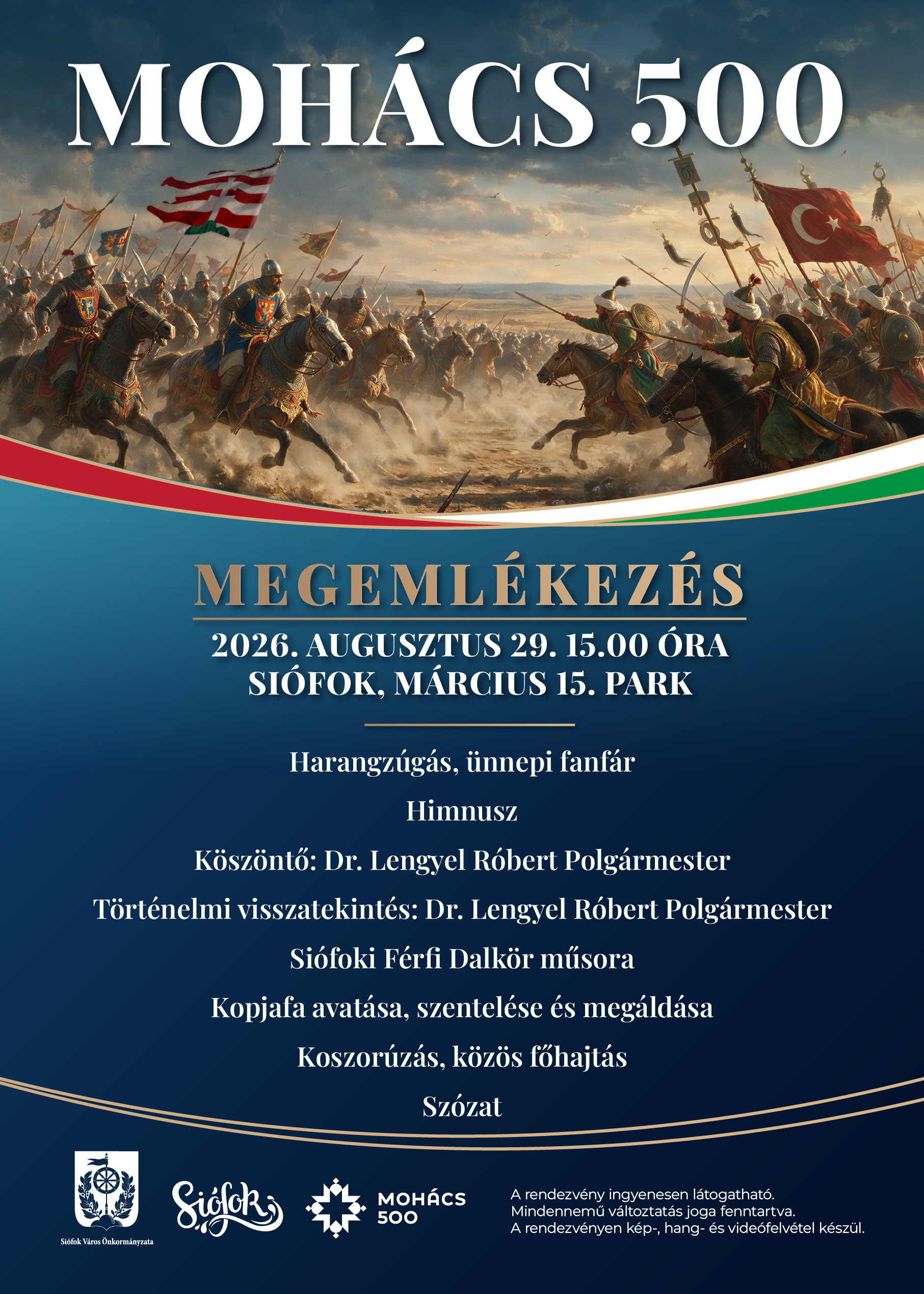 MOHÁCS 500

MEGEMLÉKEZÉS

2026. AUGUSZTUS 29. 15.00 ÓRA
SIÓFOK, MÁRCIUS 15. PARK

Harangzúgás, ünnepi fanfár

Himnusz

Köszöntő: Dr. Lengyel Róbert Polgármester

Történelmi visszatekintés: Dr. Lengyel Róbert Polgármester

Siófoki Férfi Dalkör műsora

Kopjafa avatása, szentelése és megáldása

Koszorúzás, közös főhajtás

Szózat

Siófok Város Önkormányzata

Siófok

MOHÁCS 500

A rendezvény ingyenesen látogatható.
Mindennemű változtatás joga fenntartva.
A rendezvényen kép-, hang- és videófelvétel készül.